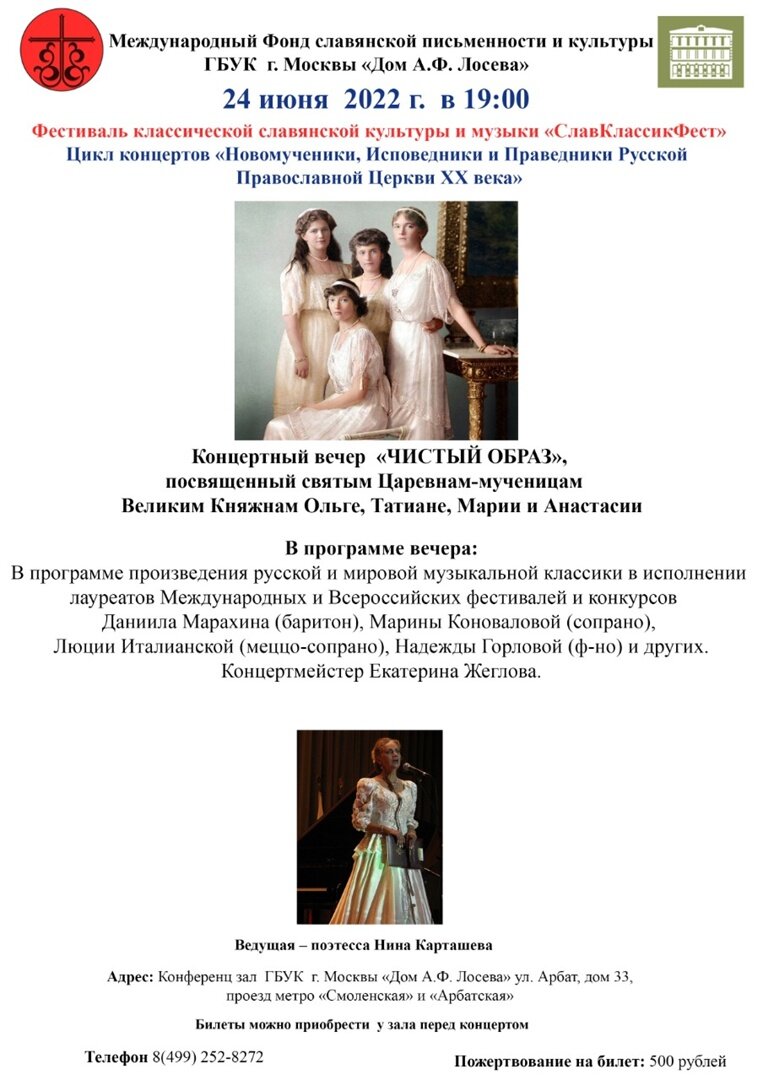 Международный Фонд славянской письменности и культуры
ГБУК г. Москвы «Дом А.Ф. Лосева»

24 июня 2022 г. в 19:00

Фестиваль классической славянской культуры и музыки «СлавКлассикФест»
Цикл концертов «Новомученики, Исповедники и Праведники Русской Православной Церкви XX века»

Концертный вечер «ЧИСТЫЙ ОБРАЗ»,
посвященный святым Царевнам-мученицам
Великим Княжнам Ольге, Татиане, Марии и Анастасии

В программе вечера:
В программе произведения русской и мировой музыкальной классики в исполнении лауреатов Международных и Всероссийских фестивалей и конкурсов Даниила Марахина (баритон), Марины Коноваловой (сопрано), Люции Италианской (меццо-сопрано), Надежды Горловой (ф-но) и других.
Концертмейстер Екатерина Жеглова.

Ведущая – поэтесса Нина Карташева

Адрес: Конференц зал ГБУК г. Москвы «Дом А.Ф. Лосева» ул. Арбат, дом 33, проезд метро «Смоленская» и «Арбатская»

Билеты можно приобрести у зала перед концертом

Телефон 8(499) 252-8272

Пожертвование на билет: 500 рублей